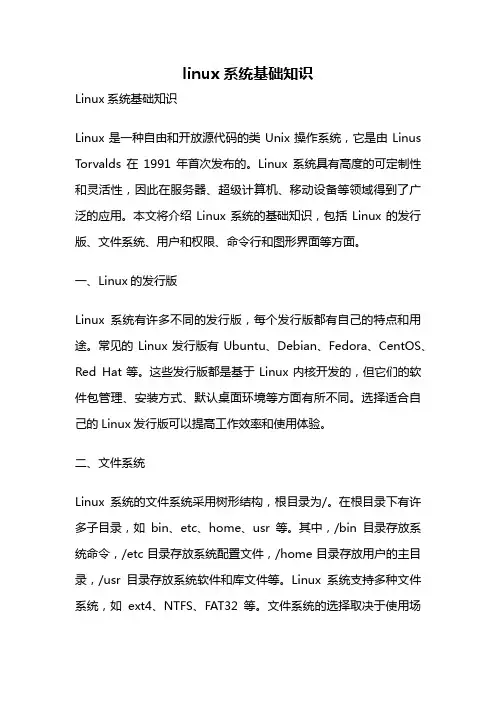 linux系统基础知识

Linux系统基础知识

Linux是一种自由和开放源代码的类Unix操作系统，它是由Linus Torvalds在1991年首次发布的。Linux系统具有高度的可定制性和灵活性，因此在服务器、超级计算机、移动设备等领域得到了广泛的应用。本文将介绍Linux系统的基础知识，包括Linux的发行版、文件系统、用户和权限、命令行和图形界面等方面。

一、Linux的发行版

Linux系统有许多不同的发行版，每个发行版都有自己的特点和用途。常见的Linux发行版有Ubuntu、Debian、Fedora、CentOS、Red Hat等。这些发行版都是基于Linux内核开发的，但它们的软件包管理、安装方式、默认桌面环境等方面有所不同。选择适合自己的Linux发行版可以提高工作效率和使用体验。

二、文件系统

Linux系统的文件系统采用树形结构，根目录为/。在根目录下有许多子目录，如bin、etc、home、usr等。其中，/bin目录存放系统命令，/etc目录存放系统配置文件，/home目录存放用户的主目录，/usr目录存放系统软件和库文件等。Linux系统支持多种文件系统，如ext4、NTFS、FAT32等。文件系统的选择取决于使用场